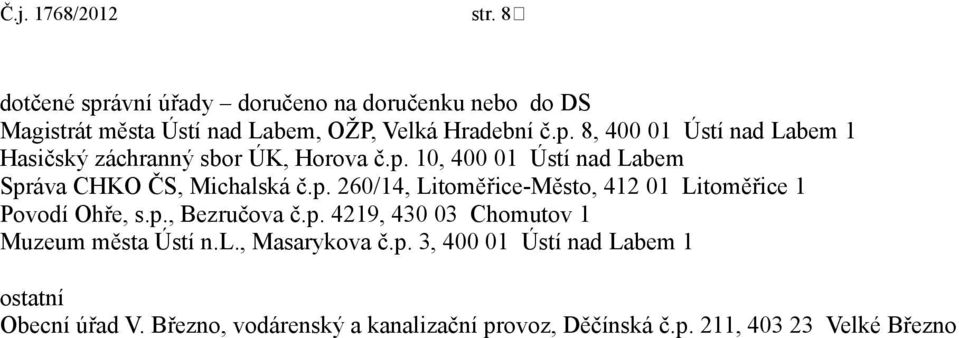 Č.j. 1768/2012 str. 8

dotčené správní úřady – doručeno na doručenku nebo do DS
Magistrát města Ústí nad Labem, OŽP, Velká Hradební č.p. 8, 400 01 Ústí nad Labem 1
Hasičský záchranný sbor ÚK, Horova č.p. 10, 400 01 Ústí nad Labem
Správa CHKO ČS, Michalská č.p. 260/14, Litoměřice-Město, 412 01 Litoměřice 1
Povodí Ohře, s.p., Bezručova č.p. 4219, 430 03 Chomutov 1
Muzeum města Ústí n.L., Masarykova č.p. 3, 400 01 Ústí nad Labem 1

ostatní
Obecní úřad V. Březno, vodárenský a kanalizační provoz, Děčínská č.p. 211, 403 23 Velké Březno